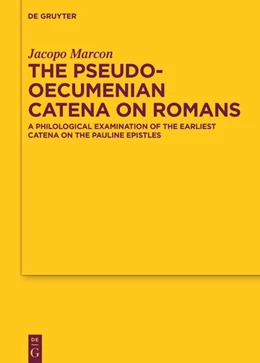 DE GRUYTER

Jacopo Marcon

THE PSEUDO-OECUMENIAN CATENA ON ROMANS

A PHILOLOGICAL EXAMINATION OF THE EARLIEST CATENA ON THE PAULINE EPISTLES

DE G